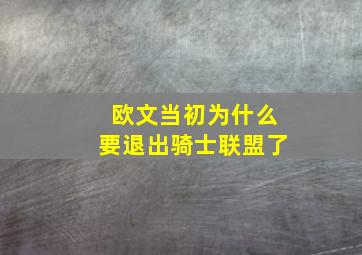 欧文当初为什么
要退出骑士联盟了